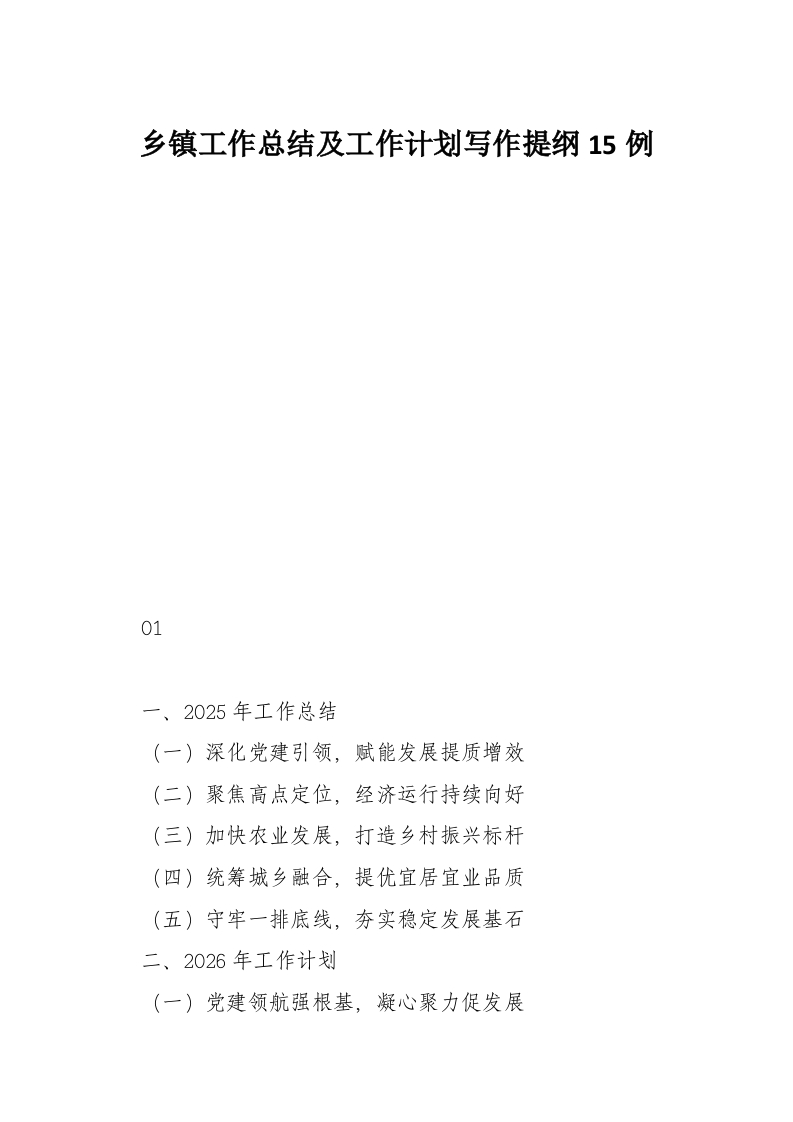 乡镇工作总结及工作计划写作提纲 15 例

01

一、2025 年工作总结

（一）深化党建引领，赋能发展提质增效

（二）聚焦高点定位，经济运行持续向好

（三）加快农业发展，打造乡村振兴标杆

（四）统筹城乡融合，提优宜居宜业品质

（五）守牢一排底线，夯实稳定发展基石

二、2026 年工作计划

（一）党建领航强根基，凝心聚力促发展